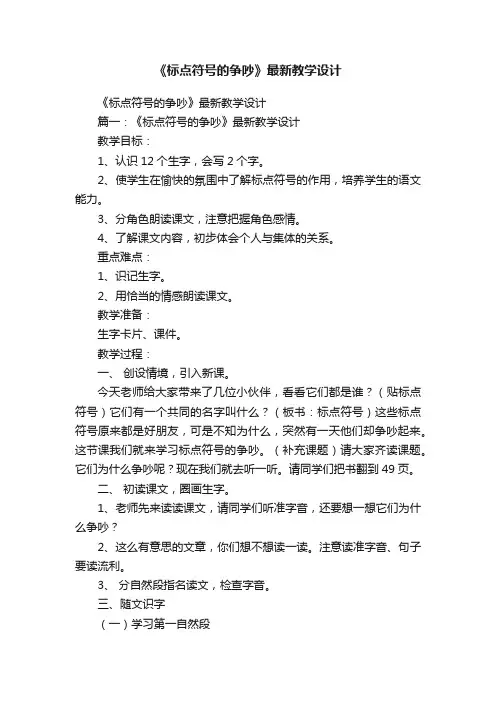 《标点符号的争吵》最新教学设计

《标点符号的争吵》最新教学设计

篇一：《标点符号的争吵》最新教学设计

教学目标：

1、认识 12 个生字，会写 2 个字。

2、使学生在愉快的氛围中了解标点符号的作用，培养学生的语文能力。

3、分角色朗读课文，注意把握角色感情。

4、了解课文内容，初步体会个人与集体的关系。

重点难点：

1、识记生字。

2、用恰当的情感朗读课文。

教学准备：

生字卡片、课件。

教学过程：

一、 创设情境，引入新课。

今天老师给大家带来了几位小伙伴，看看它们都是谁？（贴标点符号）它们有一个共同的名字叫什么？（板书：标点符号）这些标点符号原来都是好朋友，可是不知为什么，突然有一天他们却争吵起来。这节课我们就来学习标点符号的争吵。（补充课题）请大家齐读课题。它们为什么争吵呢？现在我们就去听一听。请同学们把书翻到 49 页。

二、 初读课文，圈画生字。

1、老师先来读读课文，请同学们听准字音，还要想一想它们为什么争吵？

2、这么有意思的文章，你们想不想读一读。注意读准字音、句子要读流利。

3、 分自然段指名读文，检查字音。

三、随文识字

（一）学习第一自然段